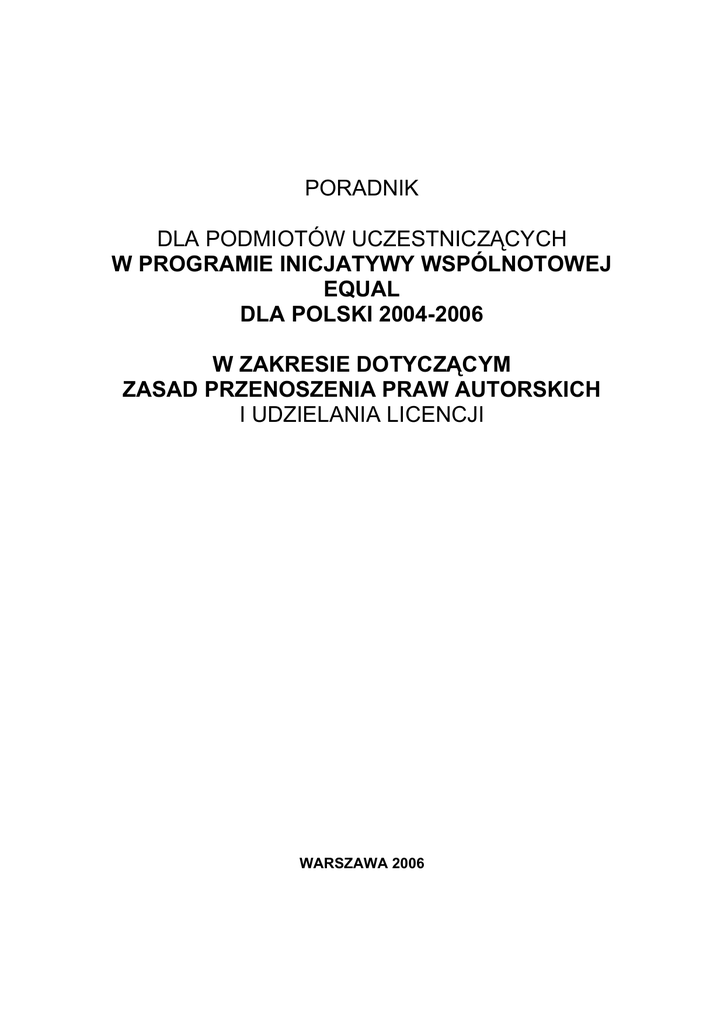 PORADNIK

DLA PODMIOTÓW UCZESTNICZĄCYCH
W PROGRAMIE INICJATYWY WSPÓLNOTOWEJ
EQUAL
DLA POLSKI 2004-2006

W ZAKRESIE DOTYCZĄCYM
ZASAD PRZENOSZENIA PRAW AUTORSKICH
I UDZIELANIA LICENCJI

WARSZAWA 2006